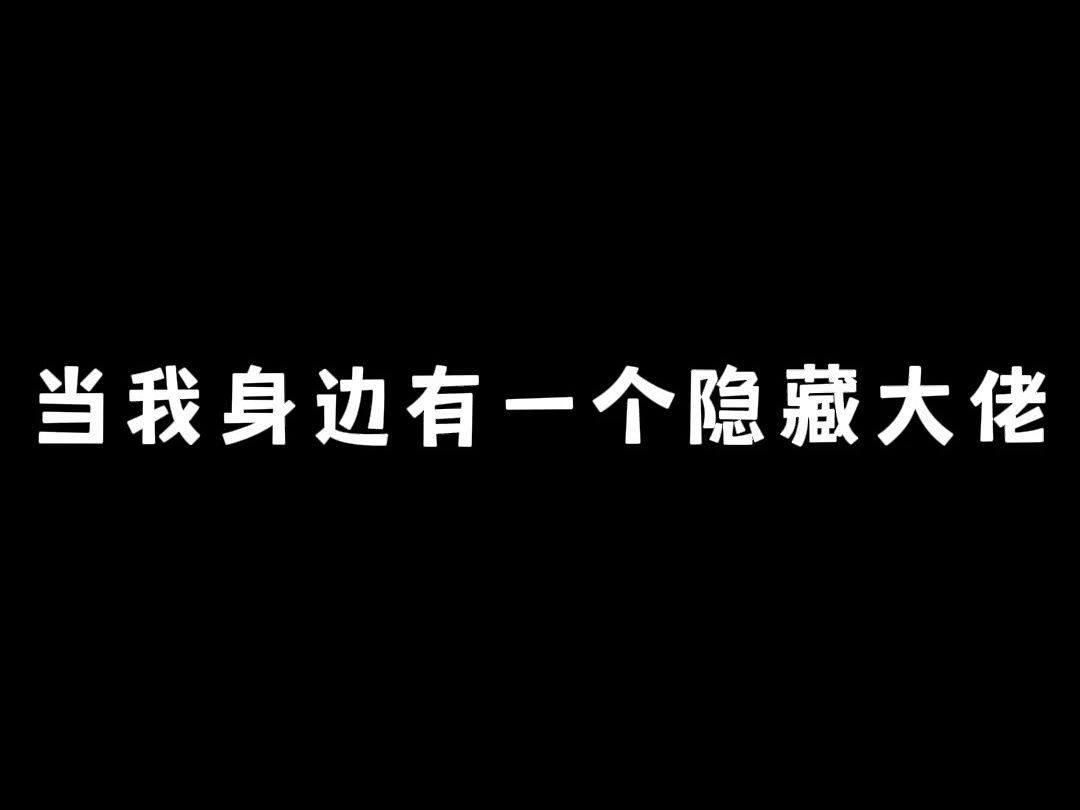 当我身边有一个隐藏大佬